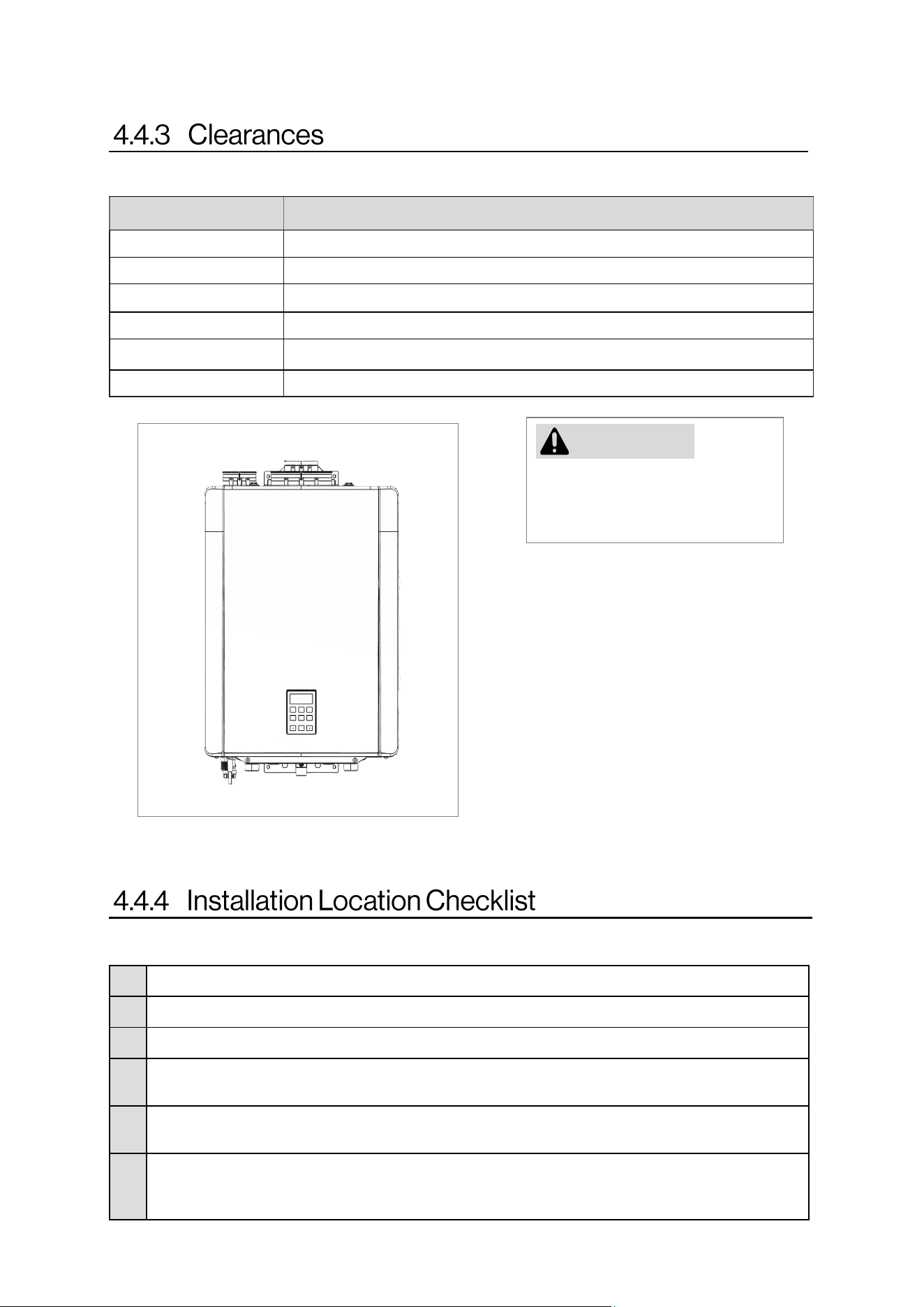 4.4.3 Clearances

4.4.4 Installation Location Checklist